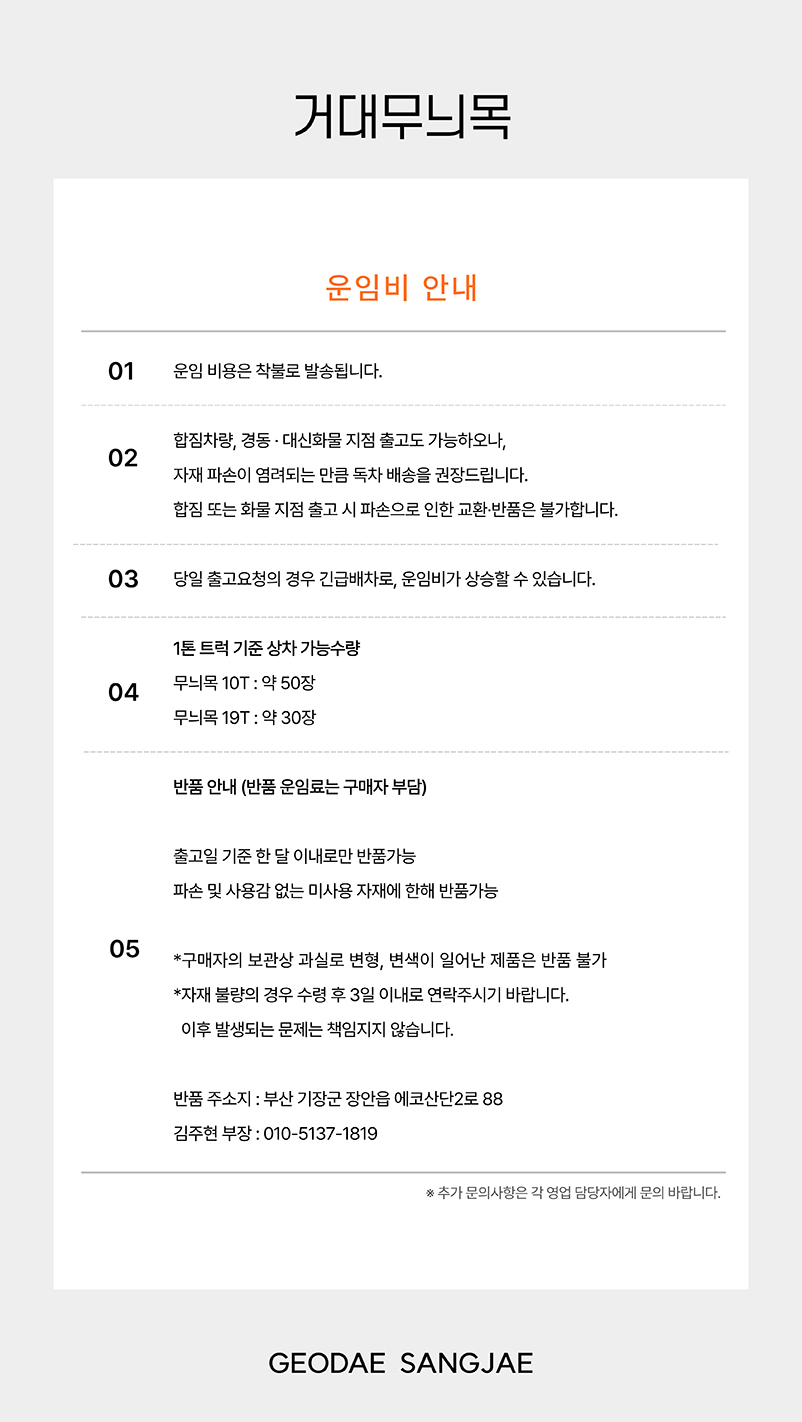 거대무늬목

운임비 안내

01
운임 비용은 착불로 발송됩니다.

02
합짐차량, 경동 · 대신화물 지점 출고도 가능하오나,
자재 파손이 염려되는 만큼 독차 배송을 권장드립니다.
합짐 또는 화물 지점 출고 시 파손으로 인한 교환·반품은 불가합니다.

03
당일 출고요청의 경우 긴급배차로, 운임비가 상승할 수 있습니다.

04
1톤 트럭 기준 상차 가능수량
무늬목 10T : 약 50장
무늬목 19T : 약 30장

05
반품 안내 (반품 운임료는 구매자 부담)

출고일 기준 한 달 이내로만 반품가능
파손 및 사용감 없는 미사용 자재에 한해 반품가능

*구매자의 보관상 과실로 변형, 변색이 일어난 제품은 반품 불가
*자재 불량의 경우 수령 후 3일 이내로 연락주시기 바랍니다.
이후 발생되는 문제는 책임지지 않습니다.

반품 주소지 : 부산 기장군 장안읍 에코산단2로 88
김주현 부장 : 010-5137-1819

※ 추가 문의사항은 각 영업 담당자에게 문의 바랍니다.

GEODAE SANGJAE